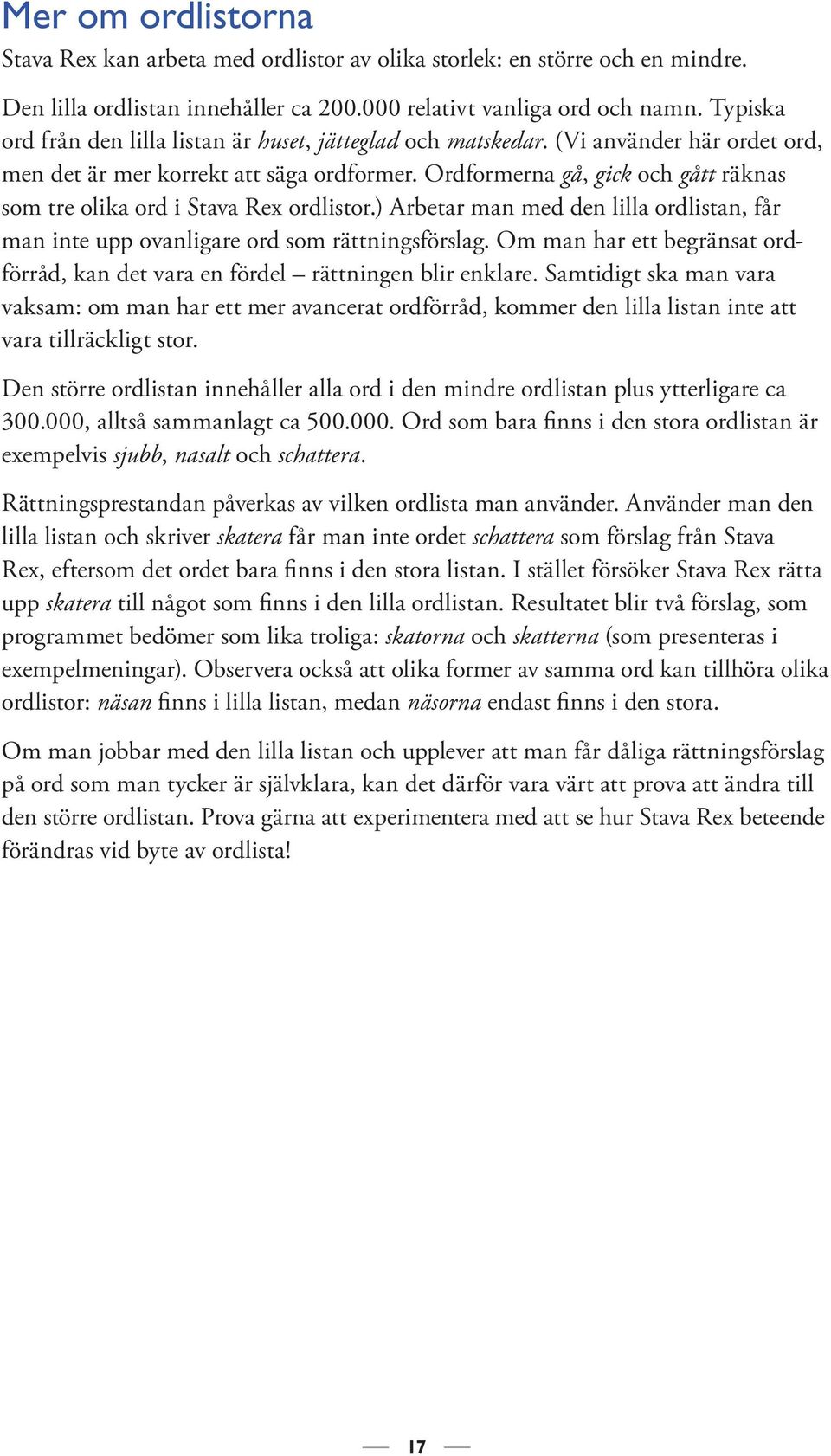 Mer om ordlistorna

Stava Rex kan arbeta med ordlistor av olika storlek: en större och en mindre.

Den lilla ordlistan innehåller ca 200.000 relativt vanliga ord och namn. Typiska ord från den lilla listan är huset, jätteglad och matskedar. (Vi använder här ordet ord, men det är mer korrekt att säga ordformer. Ordformerna gå, gick och gått räknas som tre olika ord i Stava Rex ordlistor.) Arbetar man med den lilla ordlistan, får man inte upp ovanligare ord som rättningsförslag. Om man har ett begränsat ordförråd, kan det vara en fördel – rättningen blir enklare. Samtidigt ska man vara vaksam: om man har ett mer avancerat ordförråd, kommer den lilla listan inte att vara tillräckligt stor.

Den större ordlistan innehåller alla ord i den mindre ordlistan plus ytterligare ca 300.000, alltså sammanlagt ca 500.000. Ord som bara finns i den stora ordlistan är exempelvis sjubb, nasalt och schattera.

Rättningsprestandan påverkas av vilken ordlista man använder. Använder man den lilla listan och skriver skatera får man inte ordet schattera som förslag från Stava Rex, eftersom det ordet bara finns i den stora listan. I stället försöker Stava Rex rätta upp skatera till något som finns i den lilla ordlistan. Resultatet blir två förslag, som programmet bedömer som lika troliga: skatorna och skatterna (som presenteras i exempelmeningar). Observera också att olika former av samma ord kan tillhöra olika ordlistor: näsan finns i lilla listan, medan näsorna endast finns i den stora.

Om man jobbar med den lilla listan och upplever att man får dåliga rättningsförslag på ord som man tycker är självklara, kan det därför vara värt att prova att ändra till den större ordlistan. Prova gärna att experimentera med att se hur Stava Rex beteende förändras vid byte av ordlista!

17